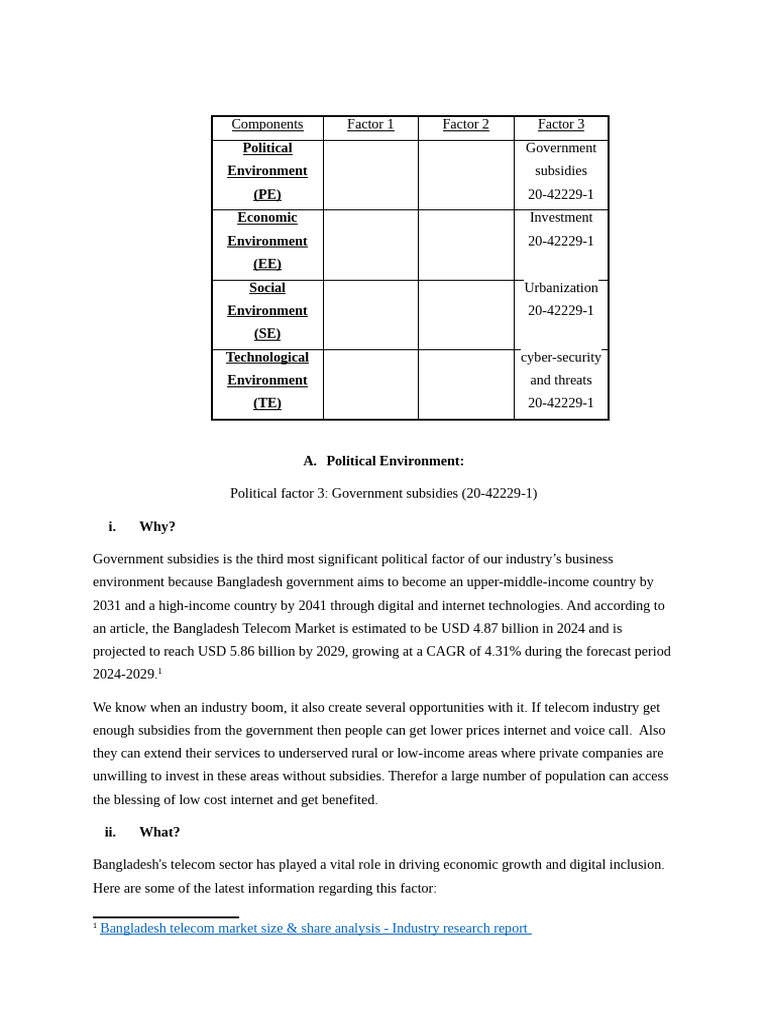 | Components | Factor 1 | Factor 2 | Factor 3 |
|---|---|---|---|
| Political Environment (PE) | | | Government subsidies 20-42229-1 |
| Economic Environment (EE) | | | Investment 20-42229-1 |
| Social Environment (SE) | | | Urbanization 20-42229-1 |
| Technological Environment (TE) | | | cyber-security and threats 20-42229-1 |

A. Political Environment:

Political factor 3: Government subsidies (20-42229-1)

i. Why?

Government subsidies is the third most significant political factor of our industry's business environment because Bangladesh government aims to become an upper-middle-income country by 2031 and a high-income country by 2041 through digital and internet technologies. And according to an article, the Bangladesh Telecom Market is estimated to be USD 4.87 billion in 2024 and is projected to reach USD 5.86 billion by 2029, growing at a CAGR of 4.31% during the forecast period 2024-2029.$^1$

We know when an industry boom, it also create several opportunities with it. If telecom industry get enough subsidies from the government then people can get lower prices internet and voice call. Also they can extend their services to underserved rural or low-income areas where private companies are unwilling to invest in these areas without subsidies. Therefor a large number of population can access the blessing of low cost internet and get benefited.

ii. What?

Bangladesh's telecom sector has played a vital role in driving economic growth and digital inclusion. Here are some of the latest information regarding this factor:

$^1$ Bangladesh telecom market size & share analysis - Industry research report